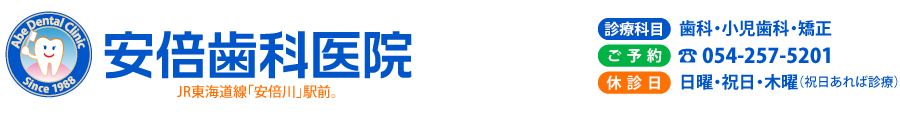 Abe Dental Clinic
Since 1988
安倍歯科医院
JR東海道線「安倍川」駅前。

診療科目 歯科・小児歯科・矯正
ご予約 ☎ 054-257-5201
休診日 日曜・祝日・木曜（祝日あれば診療）